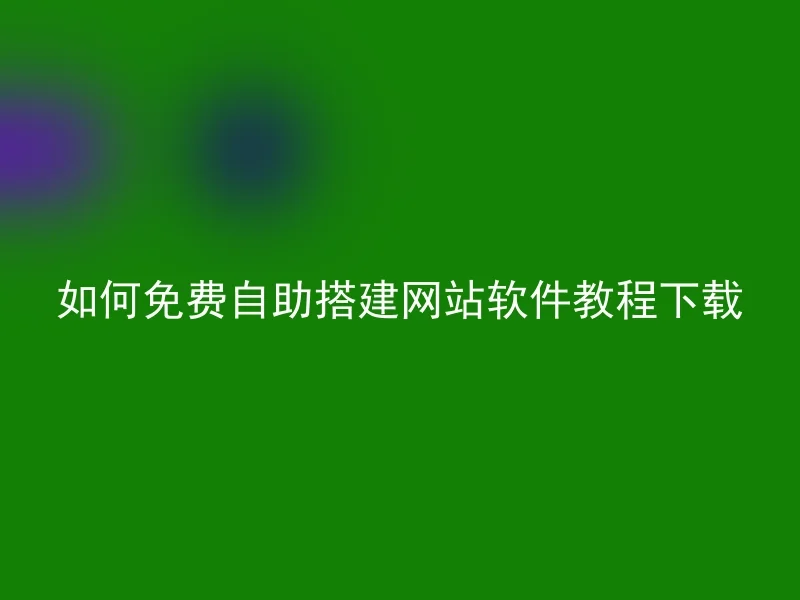 如何免费自助搭建网站软件教程下载